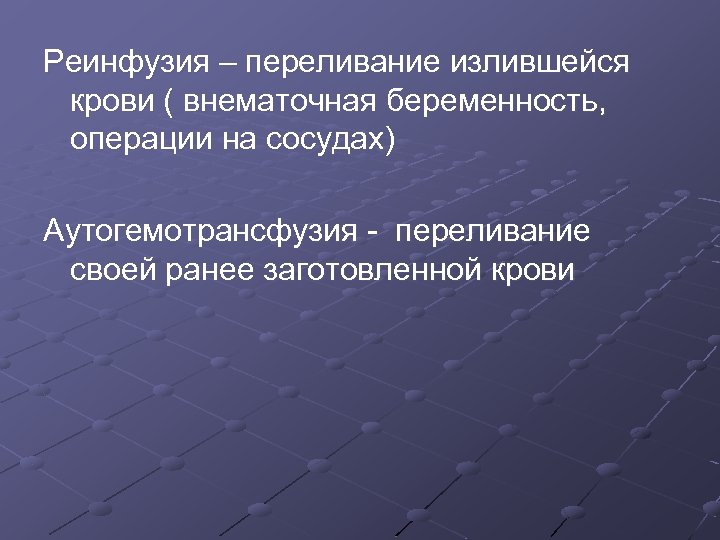 Реинфузия – переливание излившейся крови ( внематочная беременность, операции на сосудах)

Аутогемотрансфузия - переливание своей ранее заготовленной крови